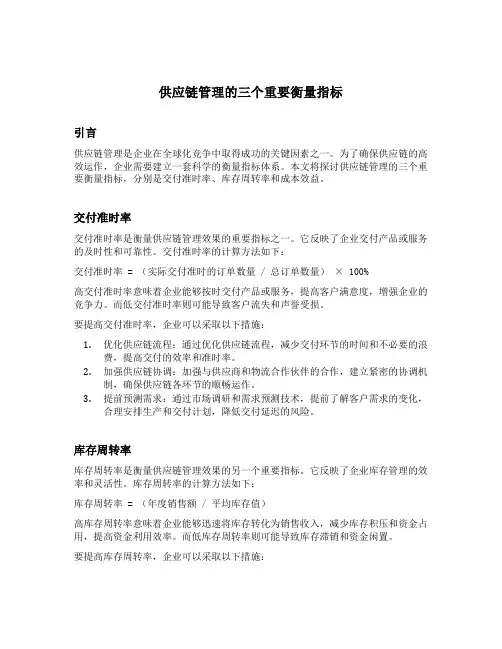 供应链管理的三个重要衡量指标

引言

供应链管理是企业在全球化竞争中取得成功的关键因素之一。为了确保供应链的高效运作，企业需要建立一套科学的衡量指标体系。本文将探讨供应链管理的三个重要衡量指标，分别是交付准时率、库存周转率和成本效益。

交付准时率

交付准时率是衡量供应链管理效果的重要指标之一。它反映了企业交付产品或服务的及时性和可靠性。交付准时率的计算方法如下：

交付准时率 = （实际交付准时的订单数量 / 总订单数量） × 100%

高交付准时率意味着企业能够按时交付产品或服务，提高客户满意度，增强企业的竞争力。而低交付准时率则可能导致客户流失和声誉受损。

要提高交付准时率，企业可以采取以下措施：

1. 优化供应链流程：通过优化供应链流程，减少交付环节的时间和不必要的浪费，提高交付的效率和准时率。
2. 加强供应链协调：加强与供应商和物流合作伙伴的合作，建立紧密的协调机制，确保供应链各环节的顺畅运作。
3. 提前预测需求：通过市场调研和需求预测技术，提前了解客户需求的变化，合理安排生产和交付计划，降低交付延迟的风险。

库存周转率

库存周转率是衡量供应链管理效果的另一个重要指标。它反映了企业库存管理的效率和灵活性。库存周转率的计算方法如下：

库存周转率 = （年度销售额 / 平均库存值）

高库存周转率意味着企业能够迅速将库存转化为销售收入，减少库存积压和资金占用，提高资金利用效率。而低库存周转率则可能导致库存滞销和资金闲置。

要提高库存周转率，企业可以采取以下措施：